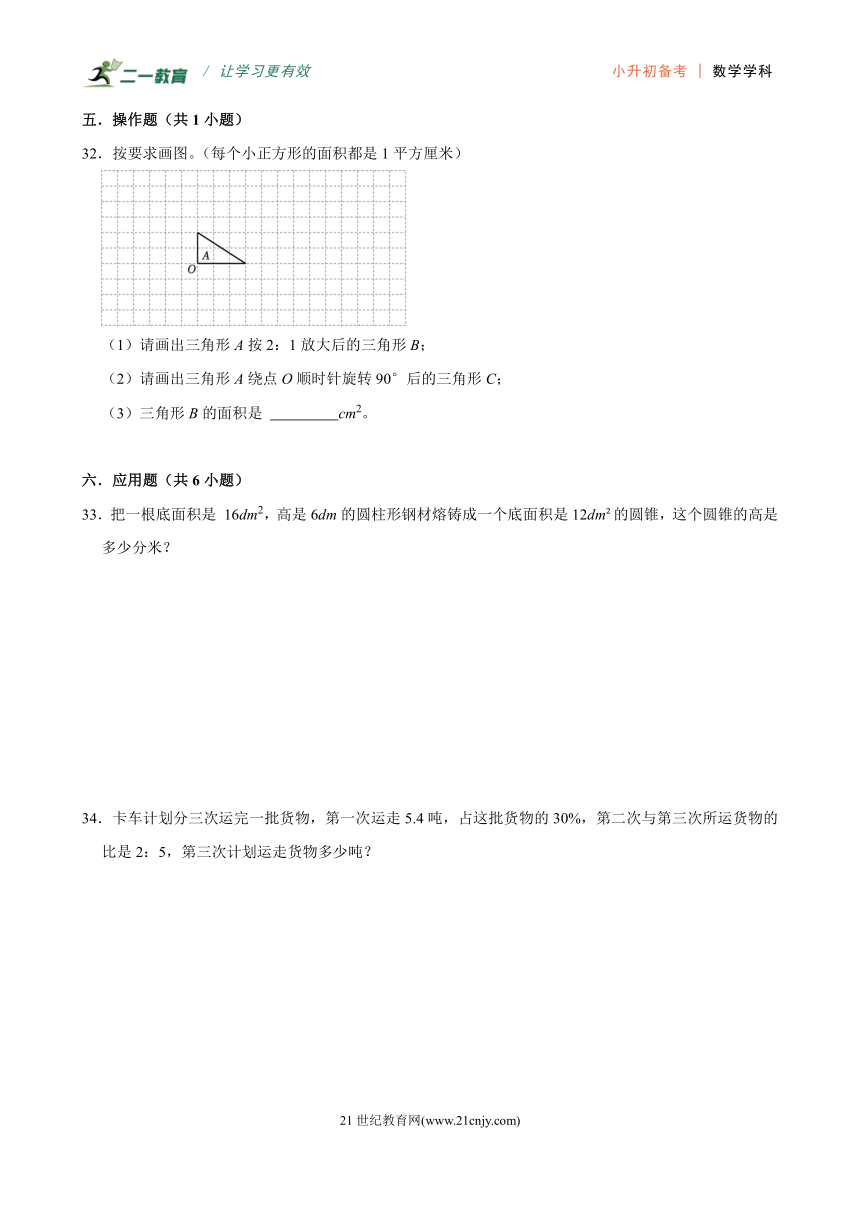 二一教育 / 让学习更有效　　小升初备考 | 数学学科

五．操作题（共 1 小题）

32．按要求画图。（每个小正方形的面积都是 1 平方厘米）

A
O

（1）请画出三角形 $A$ 按 2：1 放大后的三角形 $B$；

（2）请画出三角形 $A$ 绕点 $O$ 顺时针旋转 90° 后的三角形 $C$；

（3）三角形 $B$ 的面积是 ________$cm^2$。

六．应用题（共 6 小题）

33．把一根底面积是 $16dm^2$，高是 $6dm$ 的圆柱形钢材熔铸成一个底面积是 $12dm^2$ 的圆锥，这个圆锥的高是多少分米？

34．卡车计划分三次运完一批货物，第一次运走 5.4 吨，占这批货物的 30%，第二次与第三次所运货物的比是 2：5，第三次计划运走货物多少吨？

21 世纪教育网(www.21cnjy.com)